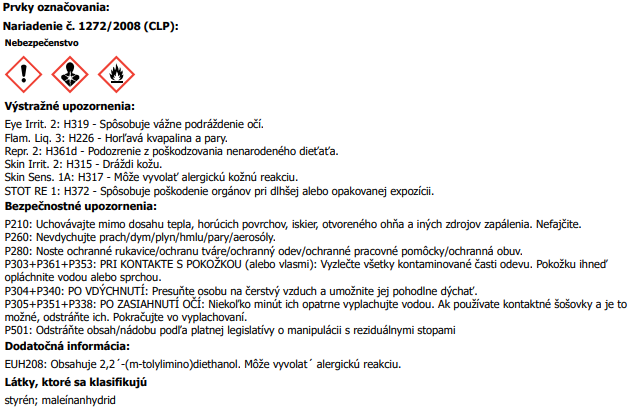 Prvky označovania:

Nariadenie č. 1272/2008 (CLP):

Nebezpečenstvo

Výstražné upozornenia:

Eye Irrit. 2: H319 - Spôsobuje vážne podráždenie očí.
Flam. Liq. 3: H226 - Horľavá kvapalina a pary.
Repr. 2: H361d - Podozrenie z poškodzovania nenarodeného dieťaťa.
Skin Irrit. 2: H315 - Dráždi kožu.
Skin Sens. 1A: H317 - Môže vyvolať alergickú kožnú reakciu.
STOT RE 1: H372 - Spôsobuje poškodenie orgánov pri dlhšej alebo opakovanej expozícii.

Bezpečnostné upozornenia:

P210: Uchovávajte mimo dosahu tepla, horúcich povrchov, iskier, otvoreného ohňa a iných zdrojov zapálenia. Nefajčite.
P260: Nevdychujte prach/dym/plyn/hmlu/pary/aerosóly.
P280: Noste ochranné rukavice/ochranu tváre/ochranný odev/ochranné pracovné pomôcky/ochranná obuv.
P303+P361+P353: PRI KONTAKTE S POKOŽKOU (alebo vlasmi): Vyzlečte všetky kontaminované časti odevu. Pokožku ihneď opláchnite vodou alebo sprchou.
P304+P340: PO VDÝCHNUTÍ: Presuňte osobu na čerstvý vzduch a umožnite jej pohodlne dýchať.
P305+P351+P338: PO ZASIAHNUTÍ OČÍ: Niekoľko minút ich opatrne vyplachujte vodou. Ak používate kontaktné šošovky a je to možné, odstráňte ich. Pokračujte vo vyplachovaní.
P501: Odstráňte obsah/nádobu podľa platnej legislatívy o manipulácii s reziduálnymi stopami

Dodatočná informácia:

EUH208: Obsahuje 2,2´-(m-tolylimino)diethanol. Môže vyvolat´ alergickú reakciu.

Látky, ktoré sa klasifikujú

styrén; maleínanhydrid